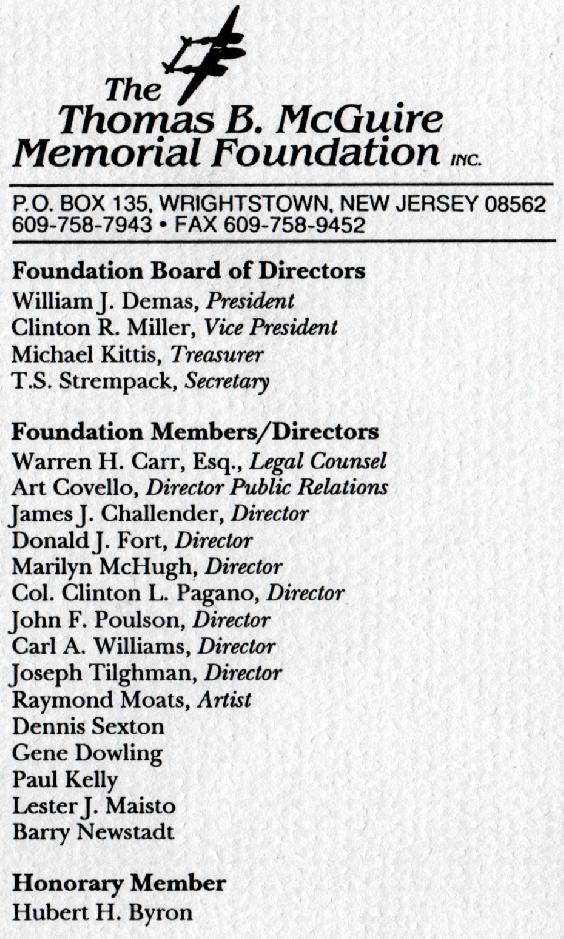 The
Thomas B. McGuire
Memorial Foundation INC.

P.O. BOX 135, WRIGHTSTOWN, NEW JERSEY 08562
609-758-7943 • FAX 609-758-9452

Foundation Board of Directors
William J. Demas, President
Clinton R. Miller, Vice President
Michael Kittis, Treasurer
T.S. Strempack, Secretary

Foundation Members/Directors
Warren H. Carr, Esq., Legal Counsel
Art Covello, Director Public Relations
James J. Challender, Director
Donald J. Fort, Director
Marilyn McHugh, Director
Col. Clinton L. Pagano, Director
John F. Poulson, Director
Carl A. Williams, Director
Joseph Tilghman, Director
Raymond Moats, Artist
Dennis Sexton
Gene Dowling
Paul Kelly
Lester J. Maisto
Barry Newstadt

Honorary Member
Hubert H. Byron